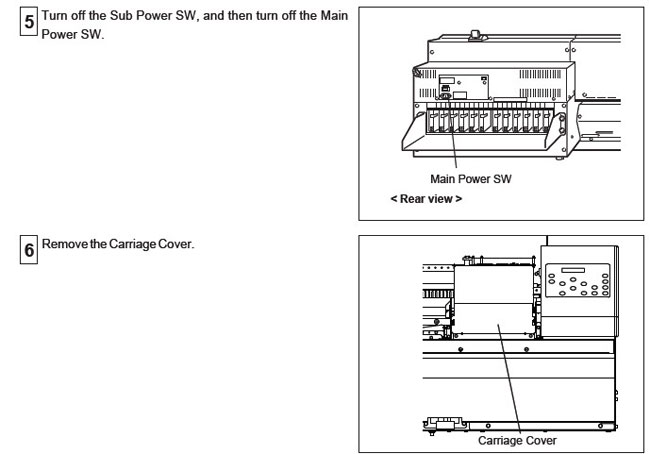 5 Turn off the Sub Power SW, and then turn off the Main Power SW.

Main Power SW

< Rear view >

6 Remove the Carriage Cover.

Carriage Cover